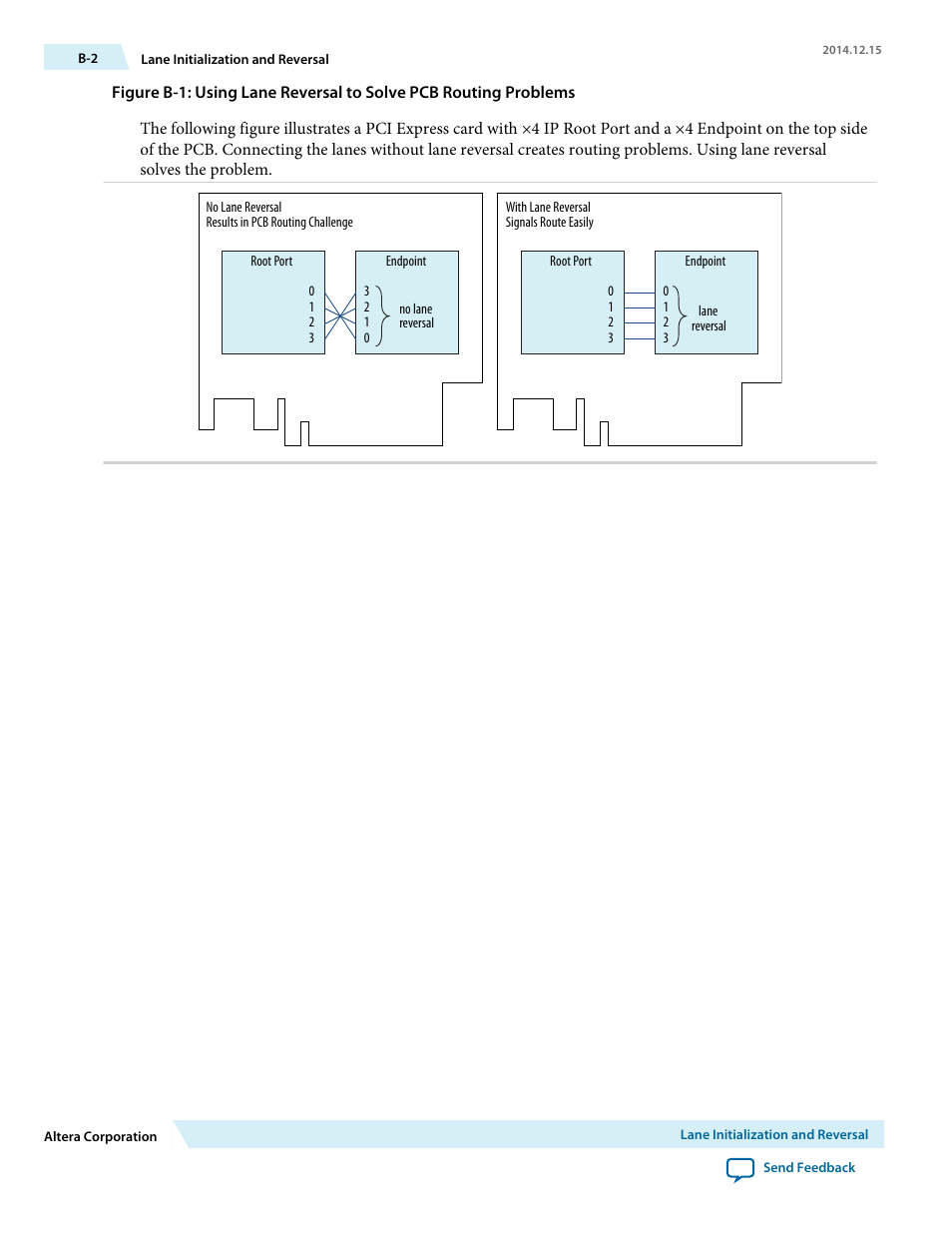 B-2 Lane Initialization and Reversal

2014.12.15

Figure B-1: Using Lane Reversal to Solve PCB Routing Problems

The following figure illustrates a PCI Express card with ×4 IP Root Port and a ×4 Endpoint on the top side of the PCB. Connecting the lanes without lane reversal creates routing problems. Using lane reversal solves the problem.

No Lane Reversal
Results in PCB Routing Challenge

Root Port
0
1
2
3

Endpoint
3
2
1
0
no lane reversal

With Lane Reversal
Signals Route Easily

Root Port
0
1
2
3

Endpoint
0
1
2
3
lane reversal

Altera Corporation

Lane Initialization and Reversal

Send Feedback